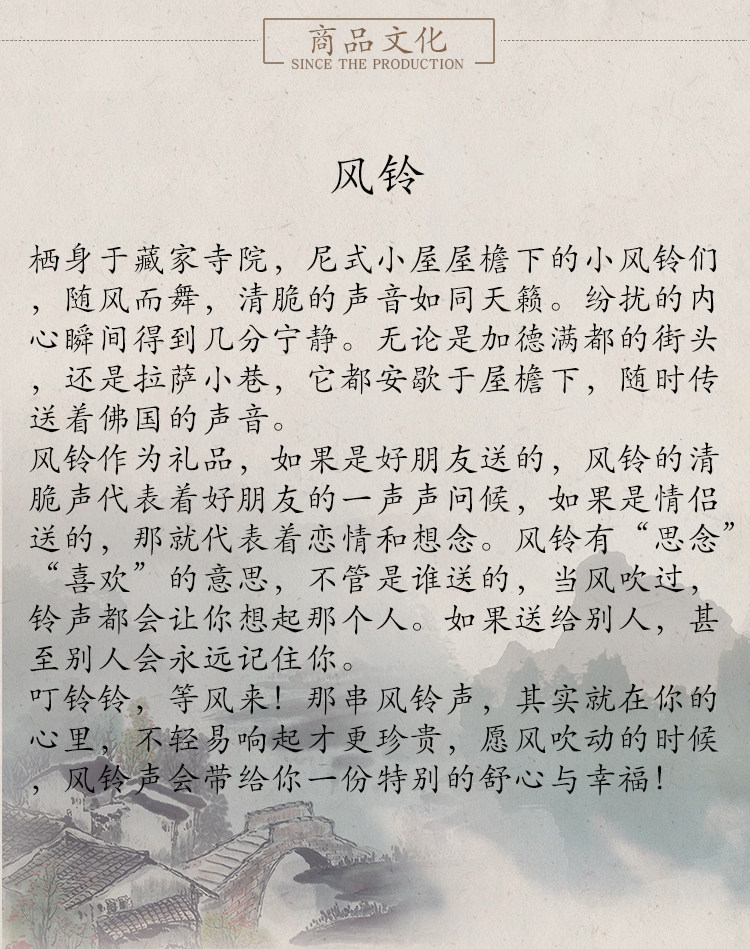 商品文化
SINCE THE PRODUCTION

风铃

栖身于藏家寺院，尼式小屋屋檐下的小风铃们，随风而舞，清脆的声音如同天籁。纷扰的内心瞬间得到几分宁静。无论是加德满都的街头，还是拉萨小巷，它都安歇于屋檐下，随时传送着佛国的声音。
风铃作为礼品，如果是好朋友送的，风铃的清脆声代表着好朋友的一声声问候，如果是情侣送的，那就代表着恋情和想念。风铃有“思念”“喜欢”的意思，不管是谁送的，当风吹过，铃声都会让你想起那个人。如果送给别人，甚至别人会永远记住你。
叮铃铃，等风来！那串风铃声，其实就在你的心里，不轻易响起才更珍贵，愿风吹动的时候，风铃声会带给你一份特别的舒心与幸福！